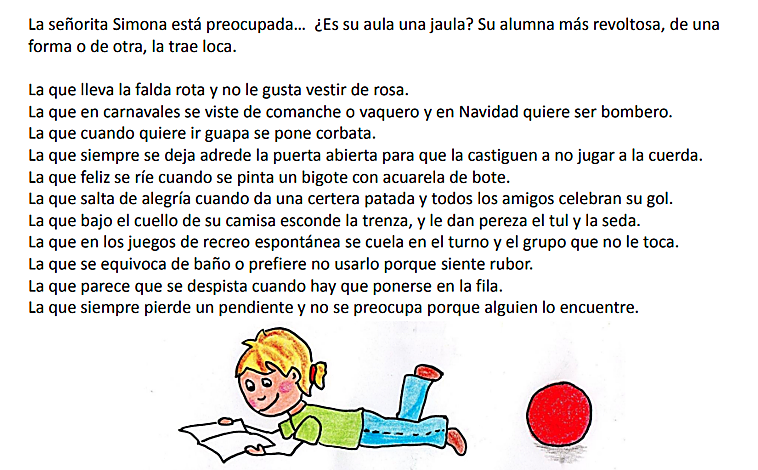 La señorita Simona está preocupada… ¿Es su aula una jaula? Su alumna más revoltosa, de una forma o de otra, la trae loca.

La que lleva la falda rota y no le gusta vestir de rosa.
La que en carnavales se viste de comanche o vaquero y en Navidad quiere ser bombero.
La que cuando quiere ir guapa se pone corbata.
La que siempre se deja adrede la puerta abierta para que la castiguen a no jugar a la cuerda.
La que feliz se ríe cuando se pinta un bigote con acuarela de bote.
La que salta de alegría cuando da una certera patada y todos los amigos celebran su gol.
La que bajo el cuello de su camisa esconde la trenza, y le dan pereza el tul y la seda.
La que en los juegos de recreo espontánea se cuela en el turno y el grupo que no le toca.
La que se equivoca de baño o prefiere no usarlo porque siente rubor.
La que parece que se despista cuando hay que ponerse en la fila.
La que siempre pierde un pendiente y no se preocupa porque alguien lo encuentre.